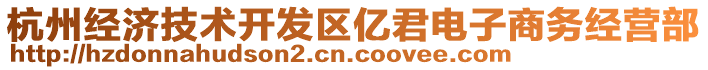 杭州经济技术开发区亿君电子商务经营部
http://hzdonnahudson2.cn.coovee.com